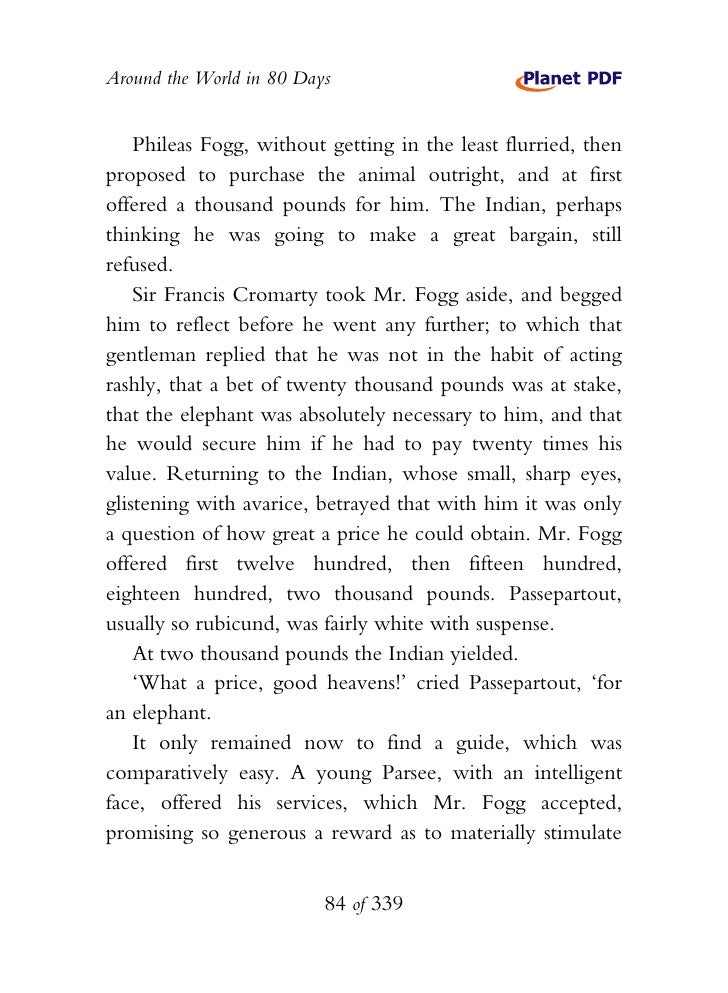 Around the World in 80 Days

Planet PDF

Phileas Fogg, without getting in the least flurried, then proposed to purchase the animal outright, and at first offered a thousand pounds for him. The Indian, perhaps thinking he was going to make a great bargain, still refused.

Sir Francis Cromarty took Mr. Fogg aside, and begged him to reflect before he went any further; to which that gentleman replied that he was not in the habit of acting rashly, that a bet of twenty thousand pounds was at stake, that the elephant was absolutely necessary to him, and that he would secure him if he had to pay twenty times his value. Returning to the Indian, whose small, sharp eyes, glistening with avarice, betrayed that with him it was only a question of how great a price he could obtain. Mr. Fogg offered first twelve hundred, then fifteen hundred, eighteen hundred, two thousand pounds. Passepartout, usually so rubicund, was fairly white with suspense.

At two thousand pounds the Indian yielded.

'What a price, good heavens!' cried Passepartout, 'for an elephant.

It only remained now to find a guide, which was comparatively easy. A young Parsee, with an intelligent face, offered his services, which Mr. Fogg accepted, promising so generous a reward as to materially stimulate

84 of 339